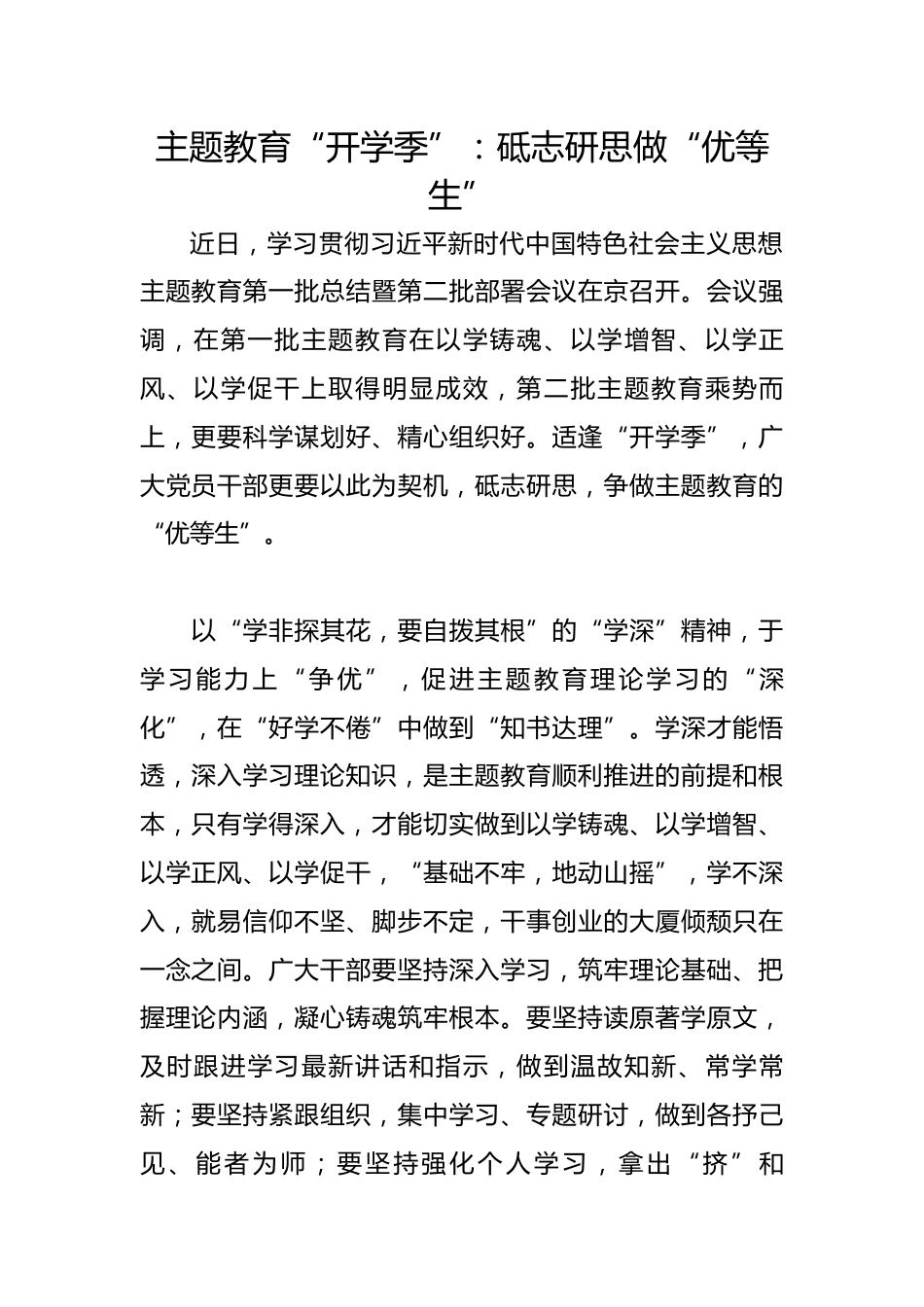 主题教育“开学季”：砥志研思做“优等生”

近日，学习贯彻习近平新时代中国特色社会主义思想主题教育第一批总结暨第二批部署会议在京召开。会议强调，在第一批主题教育在以学铸魂、以学增智、以学正风、以学促干上取得明显成效，第二批主题教育乘势而上，更要科学谋划好、精心组织好。适逢“开学季”，广大党员干部更要以此为契机，砥志研思，争做主题教育的“优等生”。

以“学非探其花，要自拨其根”的“学深”精神，于学习能力上“争优”，促进主题教育理论学习的“深化”，在“好学不倦”中做到“知书达理”。学深才能悟透，深入学习理论知识，是主题教育顺利推进的前提和根本，只有学得深入，才能切实做到以学铸魂、以学增智、以学正风、以学促干，“基础不牢，地动山摇”，学不深入，就易信仰不坚、脚步不定，干事创业的大厦倾颓只在一念之间。广大干部要坚持深入学习，筑牢理论基础、把握理论内涵，凝心铸魂筑牢根本。要坚持读原著学原文，及时跟进学习最新讲话和指示，做到温故知新、常学常新；要坚持紧跟组织，集中学习、专题研讨，做到各抒己见、能者为师；要坚持强化个人学习，拿出“挤”和